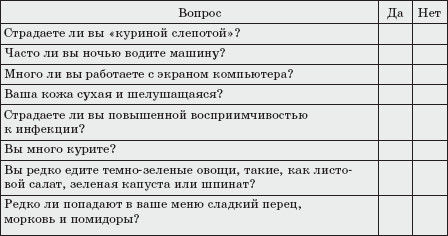 | Вопрос | Да | Нет |
|---|---|---|
| Страдаете ли вы «куриной слепотой»? | | |
| Часто ли вы ночью водите машину? | | |
| Много ли вы работаете с экраном компьютера? | | |
| Ваша кожа сухая и шелушащаяся? | | |
| Страдаете ли вы повышенной восприимчивостью к инфекции? | | |
| Вы много курите? | | |
| Вы редко едите темно-зеленые овощи, такие, как листовой салат, зеленая капуста или шпинат? | | |
| Редко ли попадают в ваше меню сладкий перец, морковь и помидоры? | | |